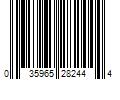 0 35965 28244 4